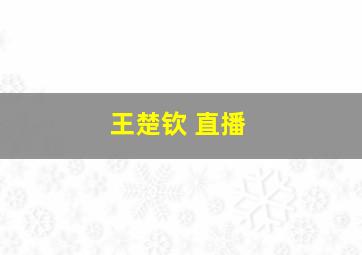 王楚钦 直播